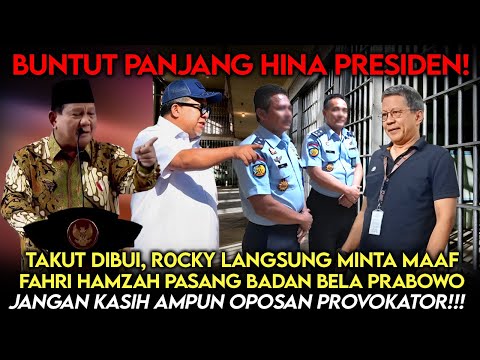 BUNTUT PANJANG HINA PRESIDEN!

TAKUT DIBUI, ROCKY LANGSUNG MINTA MAAF
FAHRI HAMZAH PASANG BADAN BELA PRABOWO
JANGAN KASIH AMPUN OPOSAN PROVOKATOR!!!